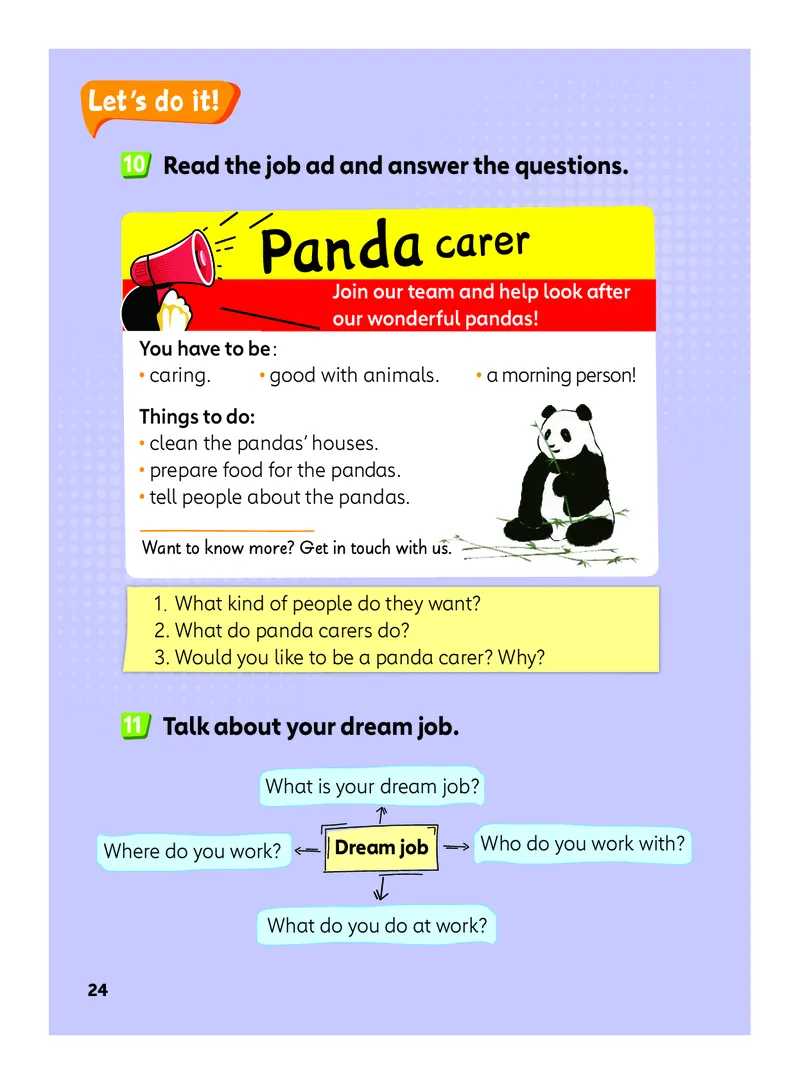 Let's do it!

10 Read the job ad and answer the questions.

Panda carer

Join our team and help look after our wonderful pandas!

You have to be:
• caring.
• good with animals.
• a morning person!

Things to do:
• clean the pandas' houses.
• prepare food for the pandas.
• tell people about the pandas.

Want to know more? Get in touch with us.

1. What kind of people do they want?
2. What do panda carers do?
3. Would you like to be a panda carer? Why?

11 Talk about your dream job.

What is your dream job?

Where do you work?

Dream job

Who do you work with?

What do you do at work?

24